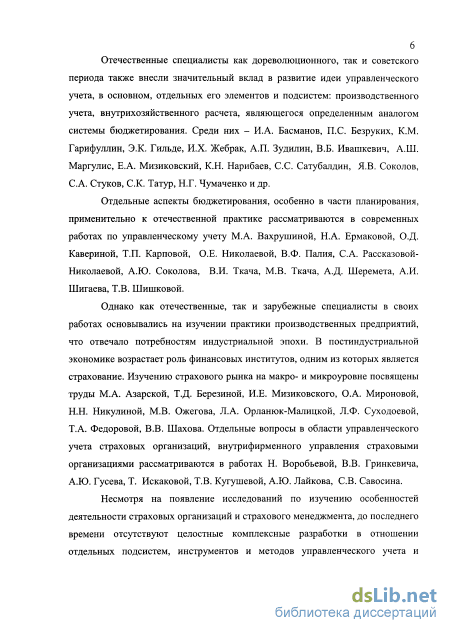 6

Отечественные специалисты как дореволюционного, так и советского периода также внесли значительный вклад в развитие идеи управленческого учета, в основном, отдельных его элементов и подсистем: производственного учета, внутрихозяйственного расчета, являющегося определенным аналогом системы бюджетирования. Среди них – И.А. Басманов, П.С. Безруких, К.М. Гарифуллин, Э.К. Гильде, И.Х. Жебрак, А.П. Зудилин, В.Б. Ивашкевич, А.Ш. Маргулис, Е.А. Мизиковский, К.Н. Нарибаев, С.С. Сатубалдин, Я.В. Соколов, С.А. Стуков, С.К. Татур, Н.Г. Чумаченко и др.

Отдельные аспекты бюджетирования, особенно в части планирования, применительно к отечественной практике рассматриваются в современных работах по управленческому учету М.А. Вахрушиной, Н.А. Ермаковой, О.Д. Кавериной, Т.П. Карповой, О.Е. Николаевой, В.Ф. Палия, С.А. Рассказовой-Николаевой, А.Ю. Соколова, В.И. Ткача, М.В. Ткача, А.Д. Шеремета, А.И. Шигаева, Т.В. Шишковой.

Однако как отечественные, так и зарубежные специалисты в своих работах основывались на изучении практики производственных предприятий, что отвечало потребностям индустриальной эпохи. В постиндустриальной экономике возрастает роль финансовых институтов, одним из которых является страхование. Изучению страхового рынка на макро- и микроуровне посвящены труды М.А. Азарской, Т.Д. Березиной, И.Е. Мизиковского, О.А. Мироновой, Н.Н. Никулиной, М.В. Ожегова, Л.А. Орланюк-Малицкой, Л.Ф. Суходоевой, Т.А. Федоровой, В.В. Шахова. Отдельные вопросы в области управленческого учета страховых организаций, внутрифирменного управления страховыми организациями рассматриваются в работах Н. Воробьевой, В.В. Гринкевича, А.Ю. Гусева, Т. Искаковой, Т.В. Кугушевой, А.Ю. Лайкова, С.В. Савосина.

Несмотря на появление исследований по изучению особенностей деятельности страховых организаций и страхового менеджмента, до последнего времени отсутствуют целостные комплексные разработки в отношении отдельных подсистем, инструментов и методов управленческого учета и

dsLib.net
библиотека диссертаций